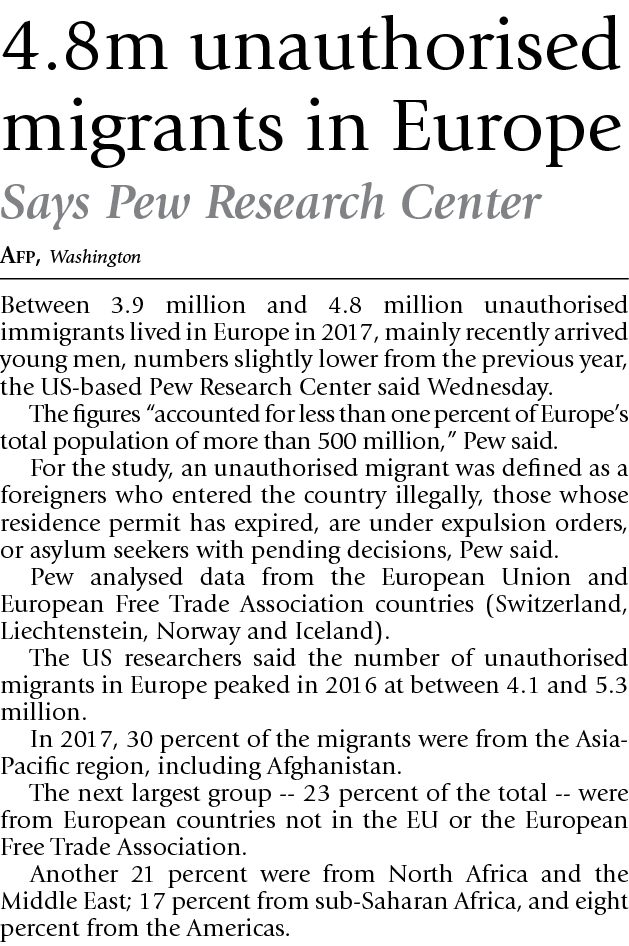 4.8m unauthorised migrants in Europe

Says Pew Research Center

AFP, Washington

Between 3.9 million and 4.8 million unauthorised immigrants lived in Europe in 2017, mainly recently arrived young men, numbers slightly lower from the previous year, the US-based Pew Research Center said Wednesday.

The figures "accounted for less than one percent of Europe's total population of more than 500 million," Pew said.

For the study, an unauthorised migrant was defined as a foreigners who entered the country illegally, those whose residence permit has expired, are under expulsion orders, or asylum seekers with pending decisions, Pew said.

Pew analysed data from the European Union and European Free Trade Association countries (Switzerland, Liechtenstein, Norway and Iceland).

The US researchers said the number of unauthorised migrants in Europe peaked in 2016 at between 4.1 and 5.3 million.

In 2017, 30 percent of the migrants were from the Asia-Pacific region, including Afghanistan.

The next largest group -- 23 percent of the total -- were from European countries not in the EU or the European Free Trade Association.

Another 21 percent were from North Africa and the Middle East; 17 percent from sub-Saharan Africa, and eight percent from the Americas.